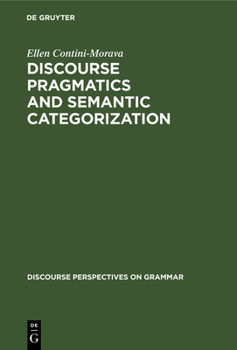 DE GRUYTER

Ellen Contini-Morava

DISCOURSE PRAGMATICS AND SEMANTIC CATEGORIZATION

DISCOURSE PERSPECTIVES ON GRAMMAR

DE
G